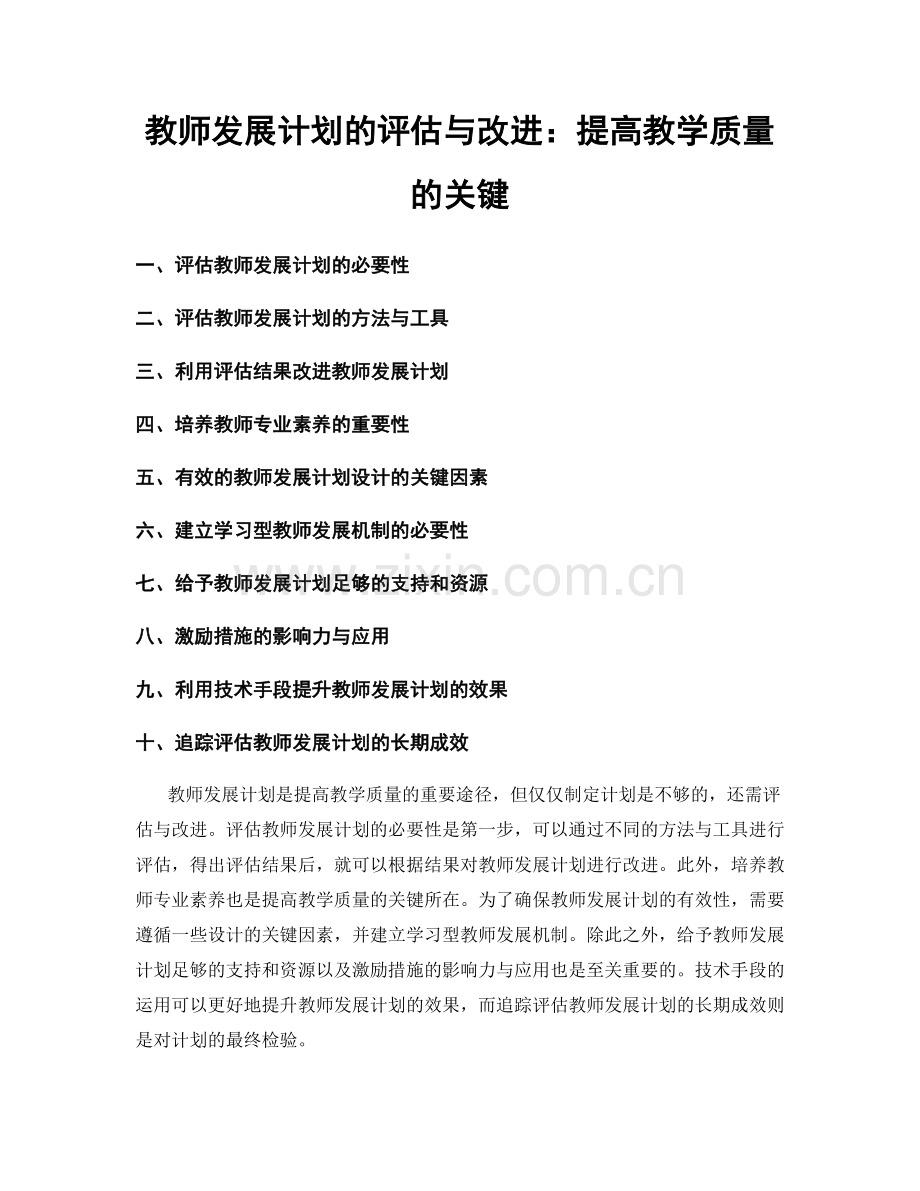 教师发展计划的评估与改进：提高教学质量的关键

一、评估教师发展计划的必要性

二、评估教师发展计划的方法与工具

三、利用评估结果改进教师发展计划

四、培养教师专业素养的重要性

五、有效的教师发展计划设计的关键因素

六、建立学习型教师发展机制的必要性

七、给予教师发展计划足够的支持和资源

八、激励措施的影响力与应用

九、利用技术手段提升教师发展计划的效果

十、追踪评估教师发展计划的长期成效

教师发展计划是提高教学质量的重要途径，但仅仅制定计划是不够的，还需评估与改进。评估教师发展计划的必要性是第一步，可以通过不同的方法与工具进行评估，得出评估结果后，就可以根据结果对教师发展计划进行改进。此外，培养教师专业素养也是提高教学质量的关键所在。为了确保教师发展计划的有效性，需要遵循一些设计的关键因素，并建立学习型教师发展机制。除此之外，给予教师发展计划足够的支持和资源以及激励措施的影响力与应用也是至关重要的。技术手段的运用可以更好地提升教师发展计划的效果，而追踪评估教师发展计划的长期成效则是对计划的最终检验。

www.zixin.com.cn